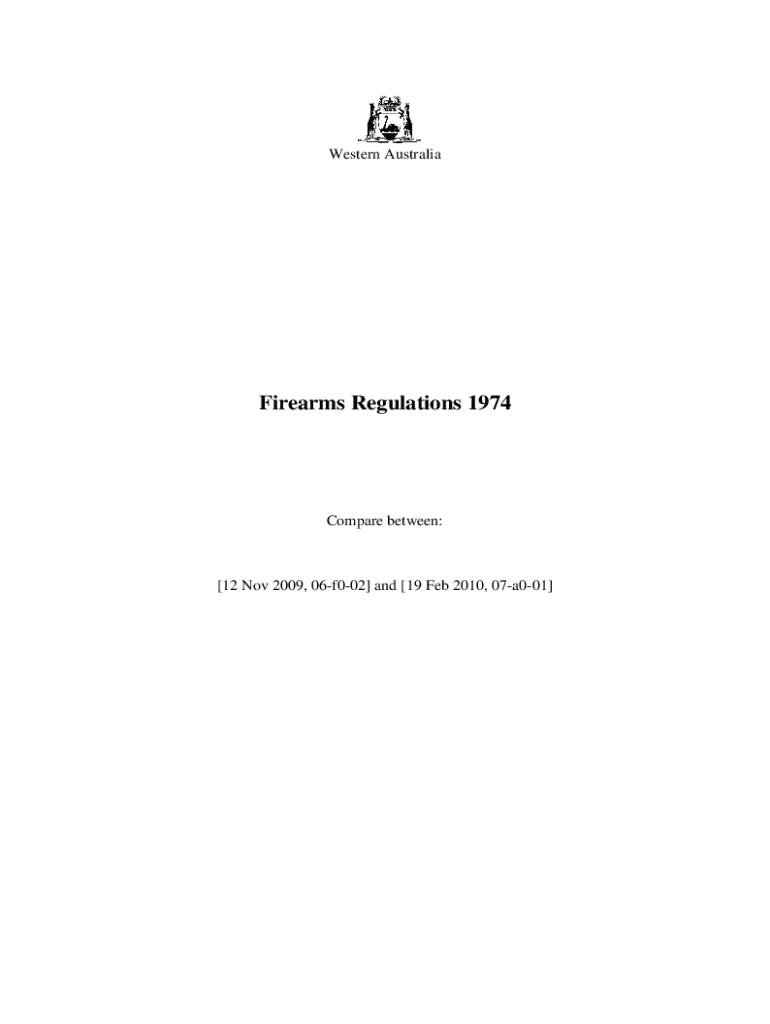 Western Australia

Firearms Regulations 1974

Compare between:

[12 Nov 2009, 06-f0-02] and [19 Feb 2010, 07-a0-01]